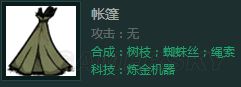 帐篷

攻击：无

合成：树枝；蜘蛛丝；绳索

科技：炼金机器